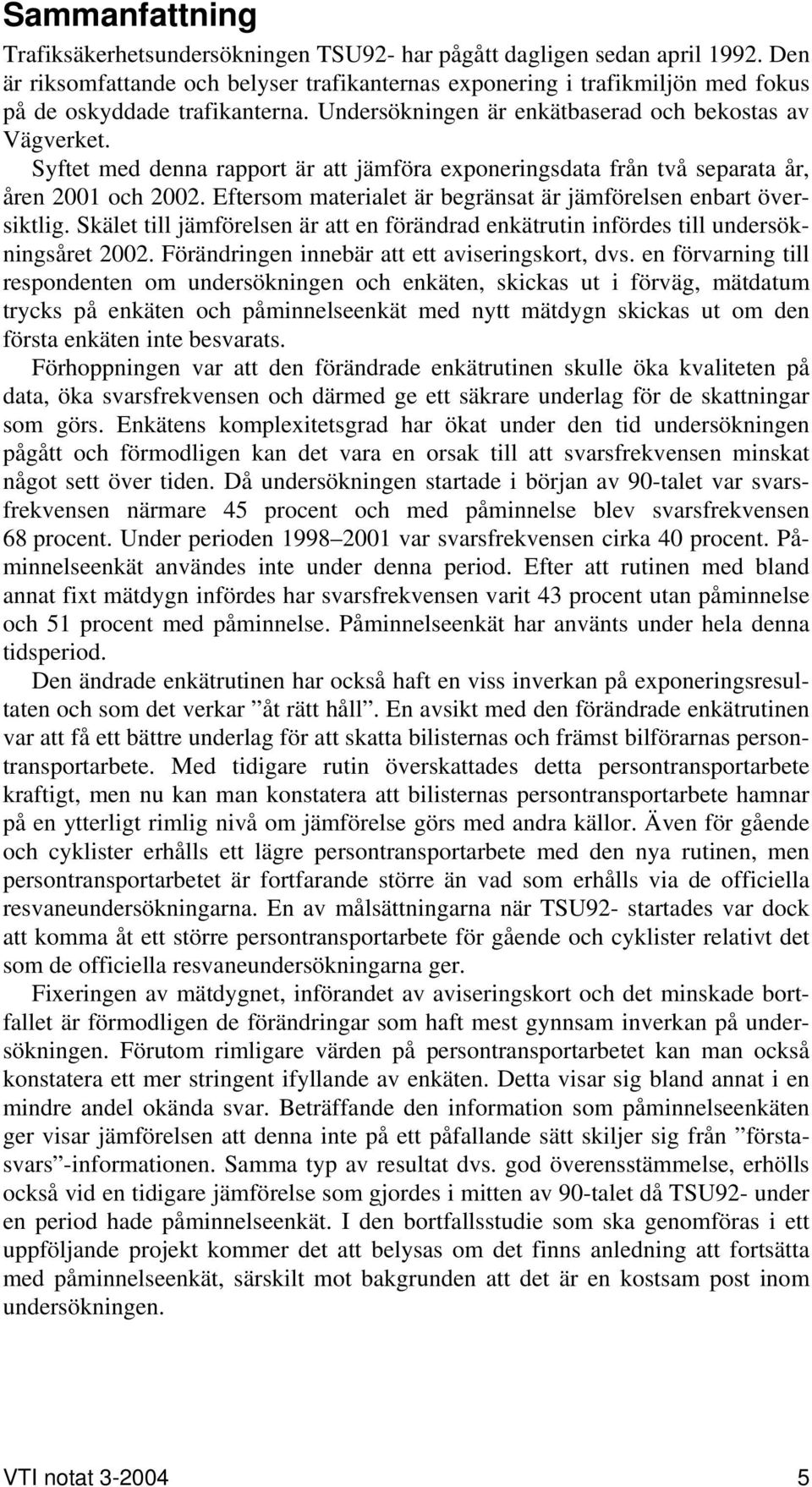 Sammanfattning

Trafiksäkerhetsundersökningen TSU92- har pågått dagligen sedan april 1992. Den är riksomfattande och belyser trafikanternas exponering i trafikmiljön med fokus på de oskyddade trafikanterna. Undersökningen är enkätbaserad och bekostas av Vägverket.

Syftet med denna rapport är att jämföra exponeringsdata från två separata år, åren 2001 och 2002. Eftersom materialet är begränsat är jämförelsen enbart översiktlig. Skälet till jämförelsen är att en förändrad enkätrutin infördes till undersökningsåret 2002. Förändringen innebär att ett aviseringskort, dvs. en förvarning till respondenten om undersökningen och enkäten, skickas ut i förväg, mätdatum trycks på enkäten och påminnelseenkät med nytt mätdygn skickas ut om den första enkäten inte besvarats.

Förhoppningen var att den förändrade enkätrutinen skulle öka kvaliteten på data, öka svarsfrekvensen och därmed ge ett säkrare underlag för de skattningar som görs. Enkätens komplexitetsgrad har ökat under den tid undersökningen pågått och förmodligen kan det vara en orsak till att svarsfrekvensen minskat något sett över tiden. Då undersökningen startade i början av 90-talet var svarsfrekvensen närmare 45 procent och med påminnelse blev svarsfrekvensen 68 procent. Under perioden 1998–2001 var svarsfrekvensen cirka 40 procent. Påminnelseenkät användes inte under denna period. Efter att rutinen med bland annat fixt mätdygn infördes har svarsfrekvensen varit 43 procent utan påminnelse och 51 procent med påminnelse. Påminnelseenkät har använts under hela denna tidsperiod.

Den ändrade enkätrutinen har också haft en viss inverkan på exponeringsresultaten och som det verkar ”åt rätt håll”. En avsikt med den förändrade enkätrutinen var att få ett bättre underlag för att skatta bilisternas och främst bilförarnas persontransportarbete. Med tidigare rutin överskattades detta persontransportarbete kraftigt, men nu kan man konstatera att bilisternas persontransportarbete hamnar på en ytterligt rimlig nivå om jämförelse görs med andra källor. Även för gående och cyklister erhålls ett lägre persontransportarbete med den nya rutinen, men persontransportarbetet är fortfarande större än vad som erhålls via de officiella resvaneundersökningarna. En av målsättningarna när TSU92- startades var dock att komma åt ett större persontransportarbete för gående och cyklister relativt det som de officiella resvaneundersökningarna ger.

Fixeringen av mätdygnet, införandet av aviseringskort och det minskade bortfallet är förmodligen de förändringar som haft mest gynnsam inverkan på undersökningen. Förutom rimligare värden på persontransportarbetet kan man också konstatera ett mer stringent ifyllande av enkäten. Detta visar sig bland annat i en mindre andel okända svar. Beträffande den information som påminnelseenkäten ger visar jämförelsen att denna inte på ett påfallande sätt skiljer sig från ”förstasvars”-informationen. Samma typ av resultat dvs. god överensstämmelse, erhölls också vid en tidigare jämförelse som gjordes i mitten av 90-talet då TSU92- under en period hade påminnelseenkät. I den bortfallsstudie som ska genomföras i ett uppföljande projekt kommer det att belysas om det finns anledning att fortsätta med påminnelseenkät, särskilt mot bakgrunden att det är en kostsam post inom undersökningen.

VTI notat 3-2004 5